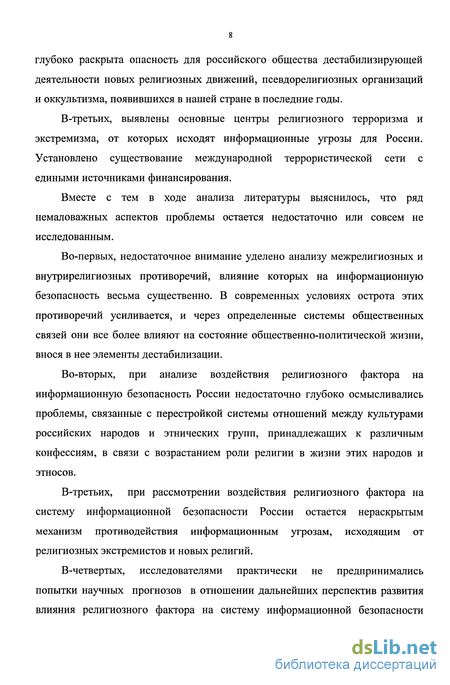 8

глубоко раскрыта опасность для российского общества дестабилизирующей деятельности новых религиозных движений, псевдорелигиозных организаций и оккультизма, появившихся в нашей стране в последние годы.

В-третьих, выявлены основные центры религиозного терроризма и экстремизма, от которых исходят информационные угрозы для России. Установлено существование международной террористической сети с едиными источниками финансирования.

Вместе с тем в ходе анализа литературы выяснилось, что ряд немаловажных аспектов проблемы остается недостаточно или совсем не исследованным.

Во-первых, недостаточное внимание уделено анализу межрелигиозных и внутрирелигиозных противоречий, влияние которых на информационную безопасность весьма существенно. В современных условиях острота этих противоречий усиливается, и через определенные системы общественных связей они все более влияют на состояние общественно-политической жизни, внося в нее элементы дестабилизации.

Во-вторых, при анализе воздействия религиозного фактора на информационную безопасность России недостаточно глубоко осмысливались проблемы, связанные с перестройкой системы отношений между культурами российских народов и этнических групп, принадлежащих к различным конфессиям, в связи с возрастанием роли религии в жизни этих народов и этносов.

В-третьих, при рассмотрении воздействия религиозного фактора на систему информационной безопасности России остается нераскрытым механизм противодействия информационным угрозам, исходящим от религиозных экстремистов и новых религий.

В-четвертых, исследователями практически не предпринимались попытки научных прогнозов в отношении дальнейших перспектив развития влияния религиозного фактора на систему информационной безопасности

dsLib.net
библиотека диссертаций